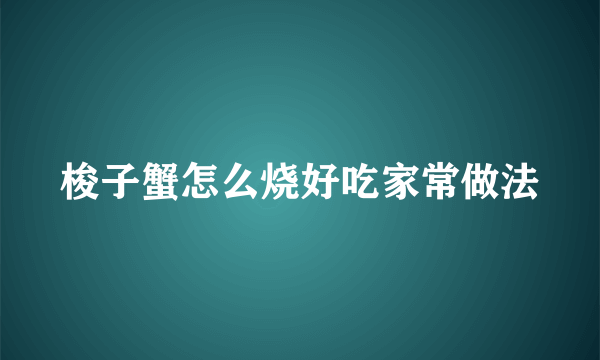 梭子蟹怎么烧好吃家常做法